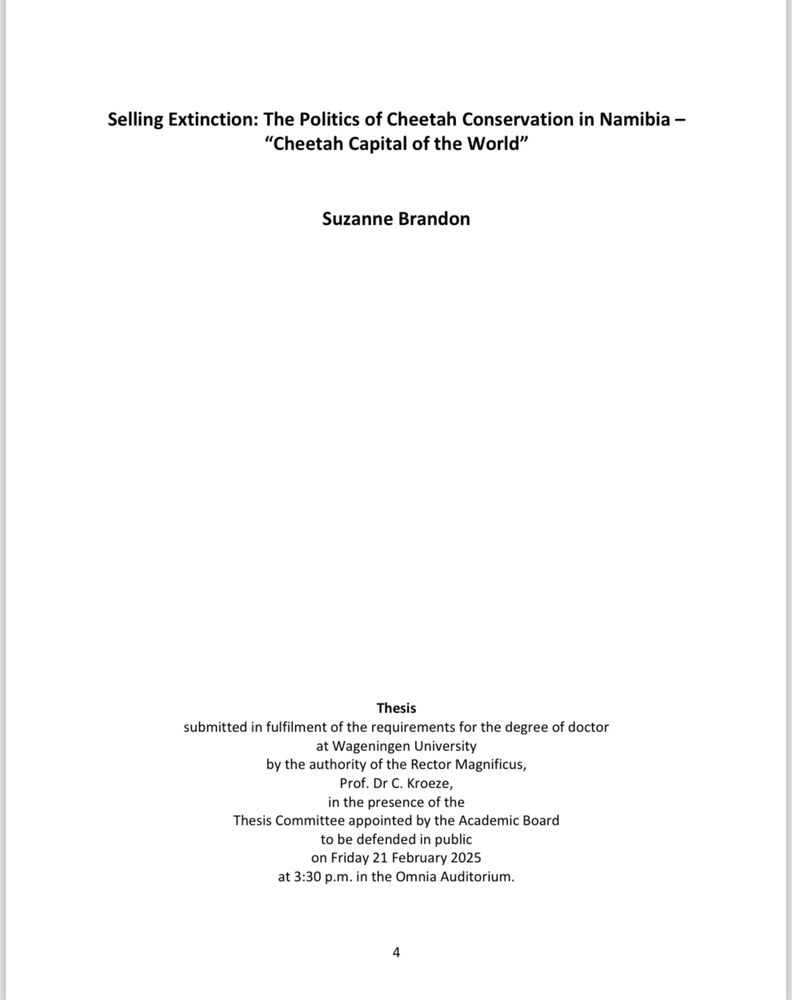 Selling Extinction: The Politics of Cheetah Conservation in Namibia – "Cheetah Capital of the World"

Suzanne Brandon

Thesis
submitted in fulfilment of the requirements for the degree of doctor
at Wageningen University
by the authority of the Rector Magnificus,
Prof. Dr C. Kroeze,
in the presence of the
Thesis Committee appointed by the Academic Board
to be defended in public
on Friday 21 February 2025
at 3:30 p.m. in the Omnia Auditorium.

4